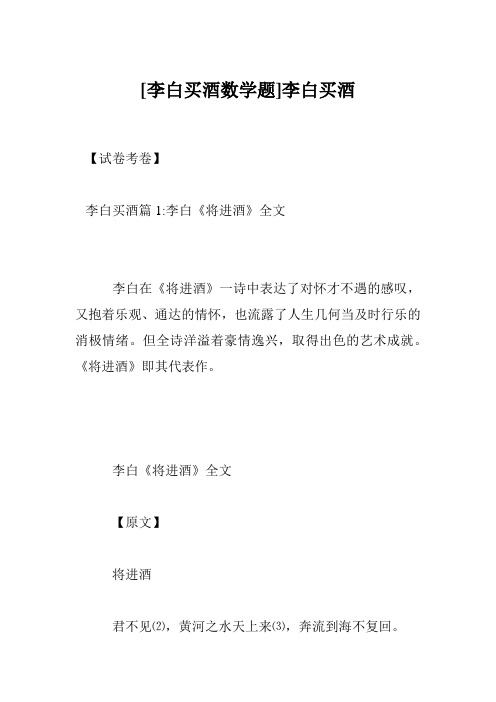 [李白买酒数学题]李白买酒

【试卷考卷】

李白买酒篇 1:李白《将进酒》全文

李白在《将进酒》一诗中表达了对怀才不遇的感叹，又抱着乐观、通达的情怀，也流露了人生几何当及时行乐的消极情绪。但全诗洋溢着豪情逸兴，取得出色的艺术成就。《将进酒》即其代表作。

李白《将进酒》全文

【原文】

将进酒

君不见⑵，黄河之水天上来⑶，奔流到海不复回。